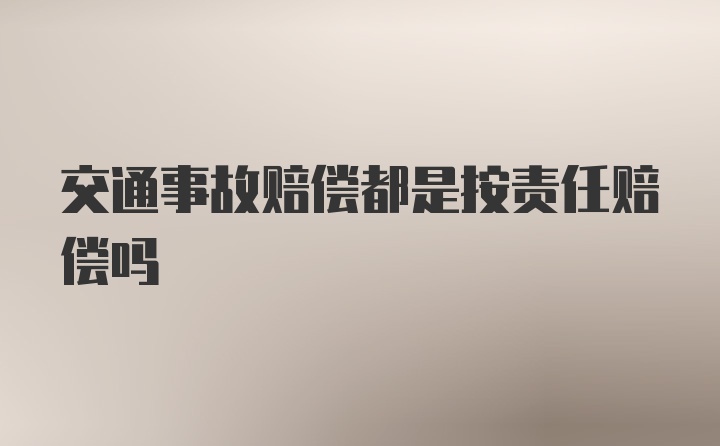 交通事故赔偿都是按责任赔偿吗